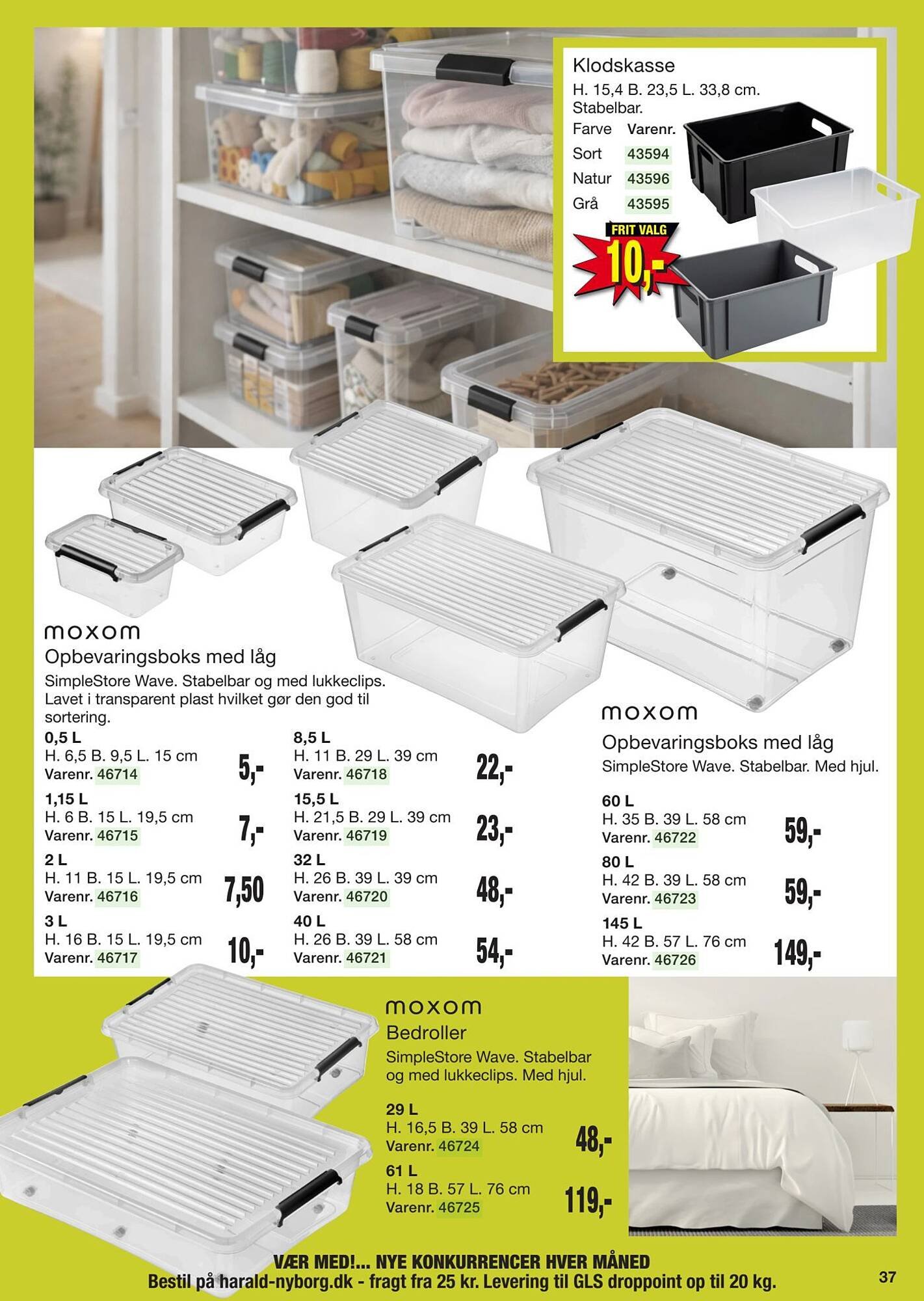 Klodskasse
H. 15,4 B. 23,5 L. 33,8 cm.
Stabelbar.

| Farve | Varenr. |
|---|---|
| Sort | 43594 |
| Natur | 43596 |
| Grå | 43595 |

FRIT VALG
10,-

moxom
Opbevaringsboks med låg
SimpleStore Wave. Stabelbar og med lukkeclips. Lavet i transparent plast hvilket gør den god til sortering.

0,5 L
H. 6,5 B. 9,5 L. 15 cm
Varenr. 46714
5,-

1,15 L
H. 6 B. 15 L. 19,5 cm
Varenr. 46715
7,-

2 L
H. 11 B. 15 L. 19,5 cm
Varenr. 46716
7,50

3 L
H. 16 B. 15 L. 19,5 cm
Varenr. 46717
10,-

8,5 L
H. 11 B. 29 L. 39 cm
Varenr. 46718
22,-

15,5 L
H. 21,5 B. 29 L. 39 cm
Varenr. 46719
23,-

32 L
H. 26 B. 39 L. 39 cm
Varenr. 46720
48,-

40 L
H. 26 B. 39 L. 58 cm
Varenr. 46721
54,-

moxom
Opbevaringsboks med låg
SimpleStore Wave. Stabelbar. Med hjul.

60 L
H. 35 B. 39 L. 58 cm
Varenr. 46722
59,-

80 L
H. 42 B. 39 L. 58 cm
Varenr. 46723
59,-

145 L
H. 42 B. 57 L. 76 cm
Varenr. 46726
149,-

moxom
Bedroller
SimpleStore Wave. Stabelbar og med lukkeclips. Med hjul.

29 L
H. 16,5 B. 39 L. 58 cm
Varenr. 46724
48,-

61 L
H. 18 B. 57 L. 76 cm
Varenr. 46725
119,-

VÆR MED!... NYE KONKURRENCER HVER MÅNED
Bestil på harald-nyborg.dk - fragt fra 25 kr. Levering til GLS droppoint op til 20 kg.

37